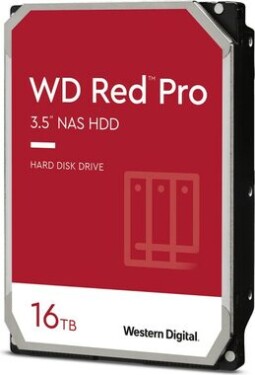 WD Red™ Pro

3.5" NAS HDD

HARD DISK DRIVE

16TB

Western Digital.